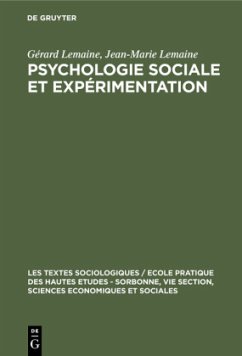 DE GRUYTER

Gérard Lemaine, Jean-Marie Lemaine

PSYCHOLOGIE SOCIALE ET EXPÉRIMENTATION

LES TEXTES SOCIOLOGIQUES / ECOLE PRATIQUE DES HAUTES ETUDES - SORBONNE, VIE SECTION, SCIENCES ECONOMIQUES ET SOCIALES

DE G